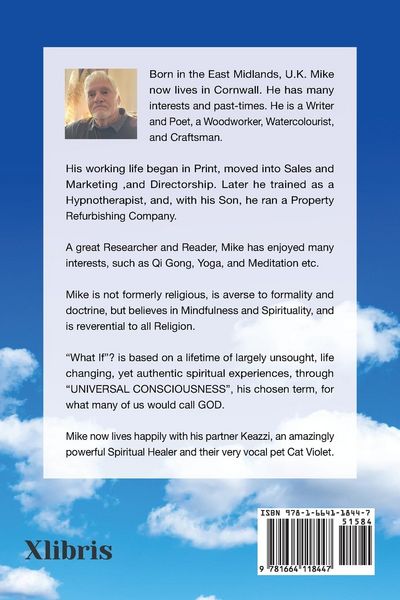 Born in the East Midlands, U.K. Mike now lives in Cornwall. He has many interests and past-times. He is a Writer and Poet, a Woodworker, Watercolourist, and Craftsman.

His working life began in Print, moved into Sales and Marketing ,and Directorship. Later he trained as a Hypnotherapist, and, with his Son, he ran a Property Refurbishing Company.

A great Researcher and Reader, Mike has enjoyed many interests, such as Qi Gong, Yoga, and Meditation etc.

Mike is not formerly religious, is averse to formality and doctrine, but believes in Mindfulness and Spirituality, and is reverential to all Religion.

"What If"? is based on a lifetime of largely unsought, life changing, yet authentic spiritual experiences, through "UNIVERSAL CONSCIOUSNESS", his chosen term, for what many of us would call GOD.

Mike now lives happily with his partner Keazzi, an amazingly powerful Spiritual Healer and their very vocal pet Cat Violet.

Xlibris

ISBN 978-1-6641-1844-7
51584
9 781664 118447